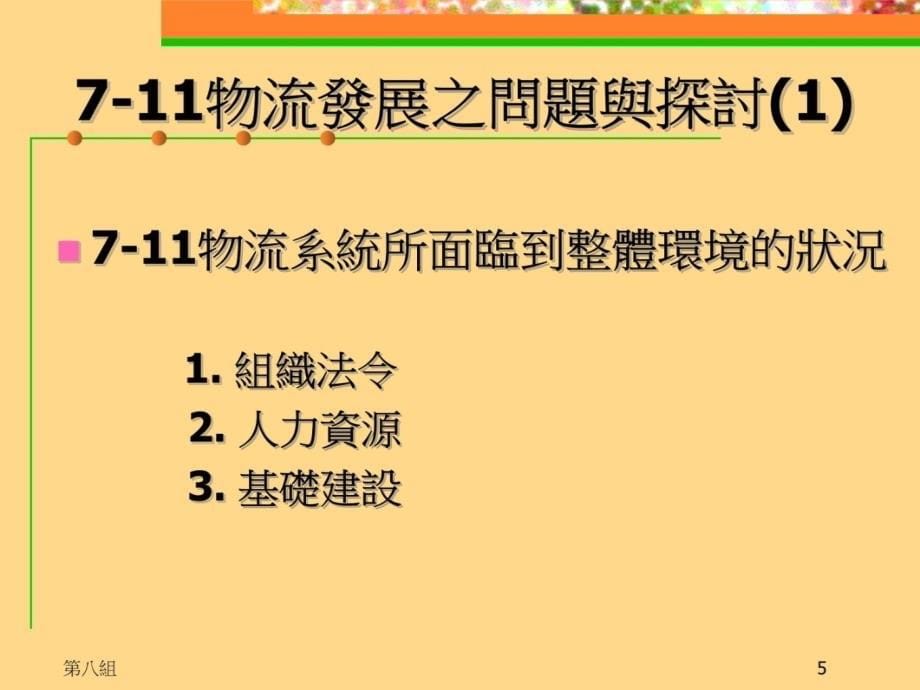 7-11物流發展之問題與探討(1)

7-11物流系統所面臨到整體環境的狀況

1. 組織法令
2. 人力資源
3. 基礎建設

第八組

5